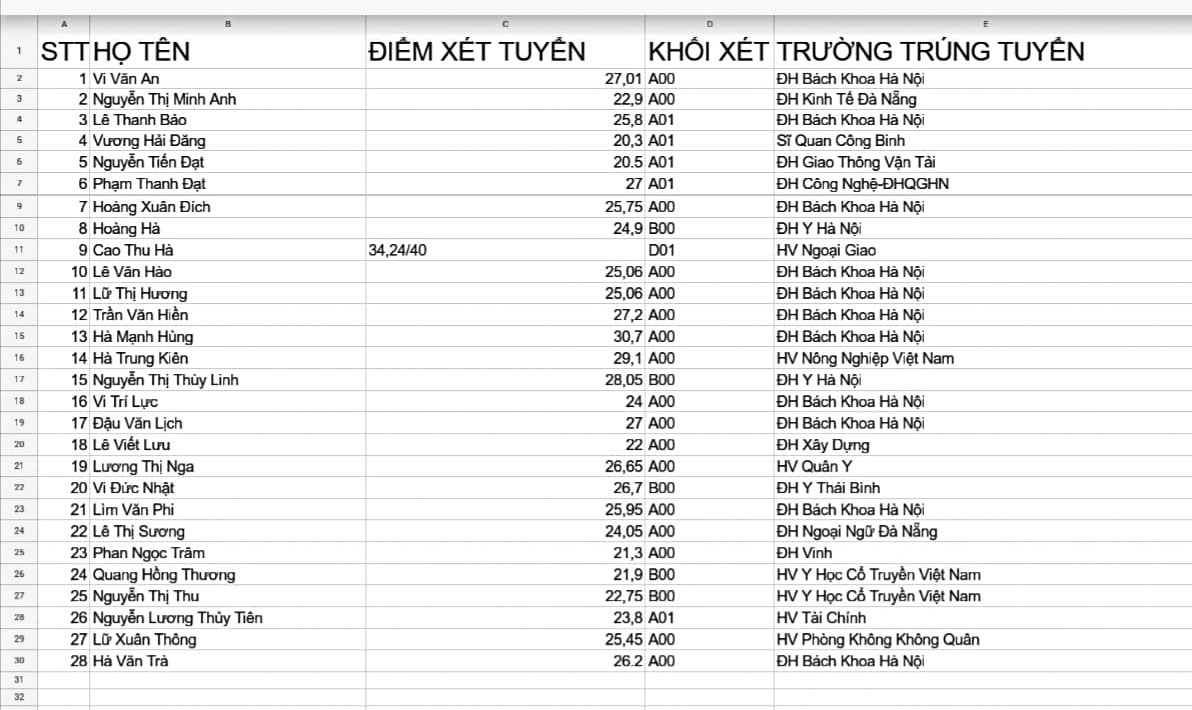 |  | A | B | C | D | E |
|---|---|---|---|---|---|
| 1 | STT | HỌ TÊN | ĐIỂM XÉT TUYỂN | KHỐI XÉT | TRƯỜNG TRÚNG TUYỂN |
| 2 | 1 | Vi Văn An | 27,01 | A00 | ĐH Bách Khoa Hà Nội |
| 3 | 2 | Nguyễn Thị Minh Anh | 22,9 | A00 | ĐH Kinh Tế Đà Nẵng |
| 4 | 3 | Lê Thanh Bảo | 25,8 | A01 | ĐH Bách Khoa Hà Nội |
| 5 | 4 | Vương Hải Đăng | 20,3 | A01 | Sĩ Quan Công Binh |
| 6 | 5 | Nguyễn Tiến Đạt | 20.5 | A01 | ĐH Giao Thông Vận Tải |
| 7 | 6 | Phạm Thanh Đạt | 27 | A01 | ĐH Công Nghệ-ĐHQGHN |
| 9 | 7 | Hoàng Xuân Đích | 25,75 | A00 | ĐH Bách Khoa Hà Nội |
| 10 | 8 | Hoàng Hà | 24,9 | B00 | ĐH Y Hà Nội |
| 11 | 9 | Cao Thu Hà | 34,24/40 | D01 | HV Ngoại Giao |
| 12 | 10 | Lê Văn Hào | 25,06 | A00 | ĐH Bách Khoa Hà Nội |
| 13 | 11 | Lữ Thị Hương | 25,06 | A00 | ĐH Bách Khoa Hà Nội |
| 14 | 12 | Trần Văn Hiền | 27,2 | A00 | ĐH Bách Khoa Hà Nội |
| 15 | 13 | Hà Mạnh Hùng | 30,7 | A00 | ĐH Bách Khoa Hà Nội |
| 16 | 14 | Hà Trung Kiên | 29,1 | A00 | HV Nông Nghiệp Việt Nam |
| 17 | 15 | Nguyễn Thị Thùy Linh | 28,05 | B00 | ĐH Y Hà Nội |
| 18 | 16 | Vi Trí Lực | 24 | A00 | ĐH Bách Khoa Hà Nội |
| 19 | 17 | Đậu Văn Lịch | 27 | A00 | ĐH Bách Khoa Hà Nội |
| 20 | 18 | Lê Viết Lưu | 22 | A00 | ĐH Xây Dựng |
| 21 | 19 | Lương Thị Nga | 26,65 | A00 | HV Quân Y |
| 22 | 20 | Vi Đức Nhật | 26,7 | B00 | ĐH Y Thái Bình |
| 23 | 21 | Lìm Văn Phi | 25,95 | A00 | ĐH Bách Khoa Hà Nội |
| 24 | 22 | Lê Thị Sương | 24,05 | A00 | ĐH Ngoại Ngữ Đà Nẵng |
| 25 | 23 | Phan Ngọc Trâm | 21,3 | A00 | ĐH Vinh |
| 26 | 24 | Quang Hồng Thương | 21,9 | B00 | HV Y Học Cổ Truyền Việt Nam |
| 27 | 25 | Nguyễn Thị Thu | 22,75 | B00 | HV Y Học Cổ Truyền Việt Nam |
| 28 | 26 | Nguyễn Lương Thủy Tiên | 23,8 | A01 | HV Tài Chính |
| 29 | 27 | Lữ Xuân Thông | 25,45 | A00 | HV Phòng Không Không Quân |
| 30 | 28 | Hà Văn Trà | 26.2 | A00 | ĐH Bách Khoa Hà Nội |
| 31 | | | | | |
| 32 | | | | | |